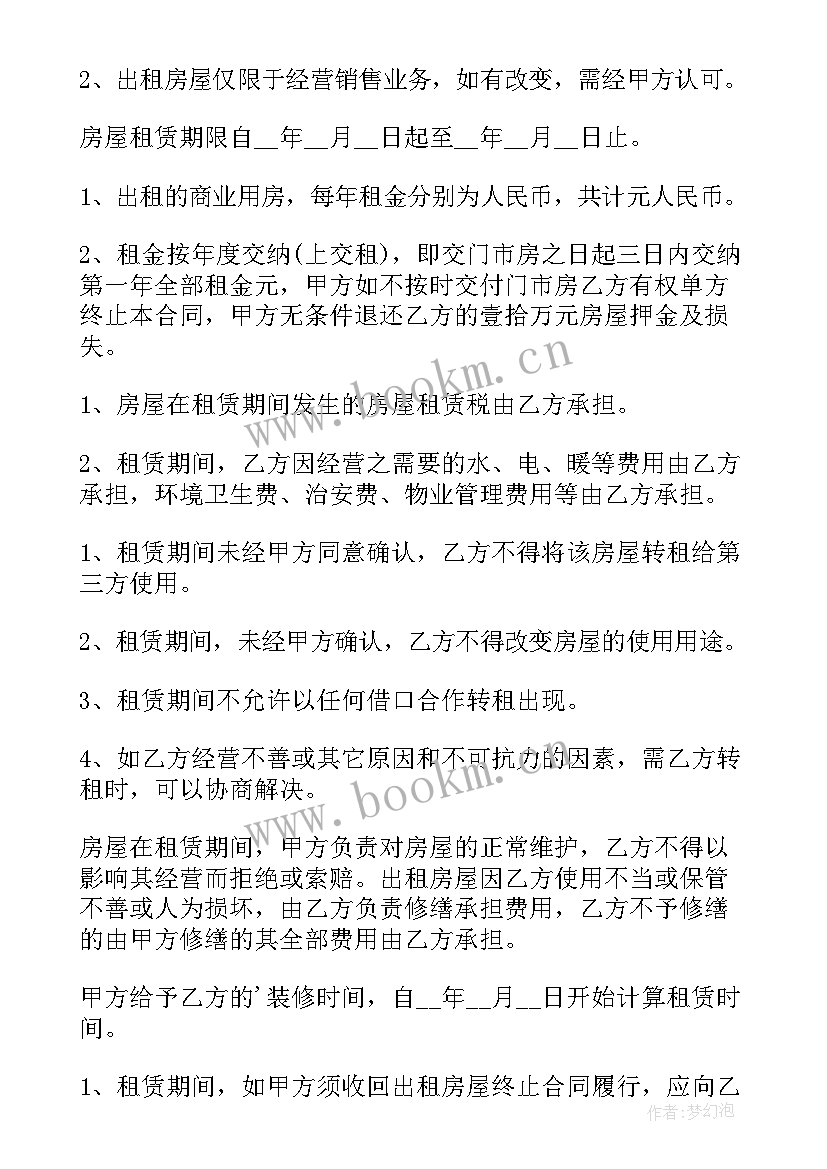 2、出租房屋仅限于经营销售业务，如有改变，需经甲方认可。

房屋租赁期限自__年__月__日起至__年__月__日止。

1、出租的商业用房，每年租金分别为人民币，共计元人民币。

2、租金按年度交纳(上交租)，即交门市房之日起三日内交纳第一年全部租金元，甲方如不按时交付门市房乙方有权单方终止本合同，甲方无条件退还乙方的壹拾万元房屋押金及损失。

www.bookm.cn

1、房屋在租赁期间发生的房屋租赁税由乙方承担。

2、租赁期间，乙方因经营之需要的水、电、暖等费用由乙方承担，环境卫生费、治安费、物业管理费用等由乙方承担。

1、租赁期间未经甲方同意确认，乙方不得将该房屋转租给第三方使用。

2、租赁期间，未经甲方确认，乙方不得改变房屋的使用用途。

3、租赁期间不允许以任何借口合作转租出现。

4、如乙方经营不善或其它原因和不可抗力的因素，需乙方转租时，可以协商解决。

www.bookm.cn

房屋在租赁期间，甲方负责对房屋的正常维护，乙方不得以影响其经营而拒绝或索赔。出租房屋因乙方使用不当或保管不善或人为损坏，由乙方负责修缮承担费用，乙方不予修缮的由甲方修缮的其全部费用由乙方承担。

甲方给予乙方的'装修时间，自__年__月__日开始计算租赁时间。

1、租赁期间，如甲方须收回出租房屋终止合同履行，应向乙

作者：梦幻泡